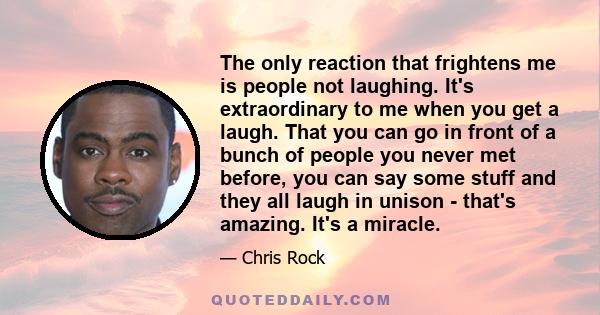 The only reaction that frightens me is people not laughing. It's extraordinary to me when you get a laugh. That you can go in front of a bunch of people you never met before, you can say some stuff and they all laugh in unison - that's amazing. It's a miracle.

— Chris Rock

QUOTEDDAILY.COM